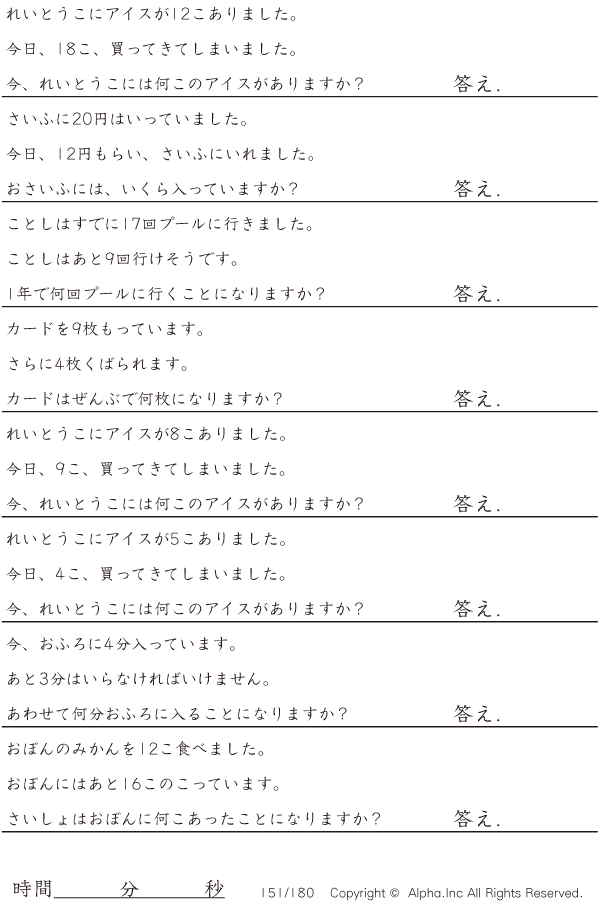 れいとうこにアイスが12こありました。

今日、18こ、買ってきてしまいました。

今、れいとうこには何このアイスがありますか？ 答え.

さいふに20円はいっていました。

今日、12円もらい、さいふにいれました。

おさいふには、いくら入っていますか？ 答え.

ことしはすでに17回プールに行きました。

ことしはあと9回行けそうです。

1年で何回プールに行くことになりますか？ 答え.

カードを9枚もっています。

さらに4枚くばられます。

カードはぜんぶで何枚になりますか？ 答え.

れいとうこにアイスが8こありました。

今日、9こ、買ってきてしまいました。

今、れいとうこには何このアイスがありますか？ 答え.

れいとうこにアイスが5こありました。

今日、4こ、買ってきてしまいました。

今、れいとうこには何このアイスがありますか？ 答え.

今、おふろに4分入っています。

あと3分はいらなければいけません。

あわせて何分おふろに入ることになりますか？ 答え.

おぼんのみかんを12こ食べました。

おぼんにはあと16このこっています。

さいしょはおぼんに何こあったことになりますか？ 答え.

時間____分____秒 151/180 Copyright © Alpha.Inc All Rights Reserved.